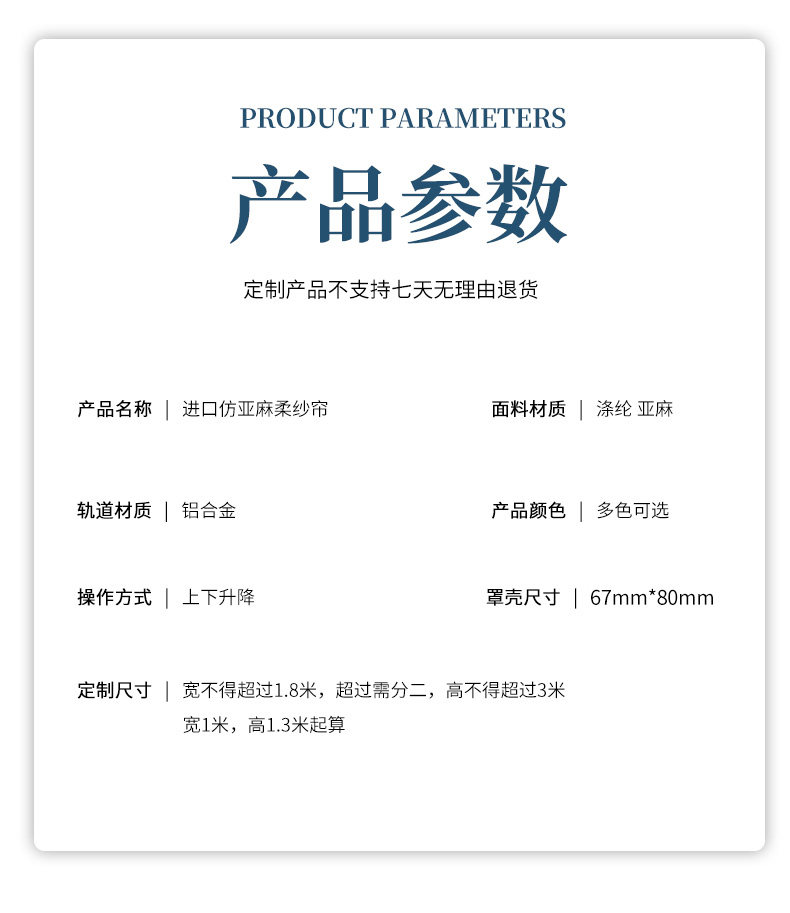 PRODUCT PARAMETERS

产品参数

定制产品不支持七天无理由退货

产品名称 | 进口仿亚麻柔纱帘

面料材质 | 涤纶 亚麻

轨道材质 | 铝合金

产品颜色 | 多色可选

操作方式 | 上下升降

罩壳尺寸 | 67mm*80mm

定制尺寸 | 宽不得超过1.8米，超过需分二，高不得超过3米
宽1米，高1.3米起算